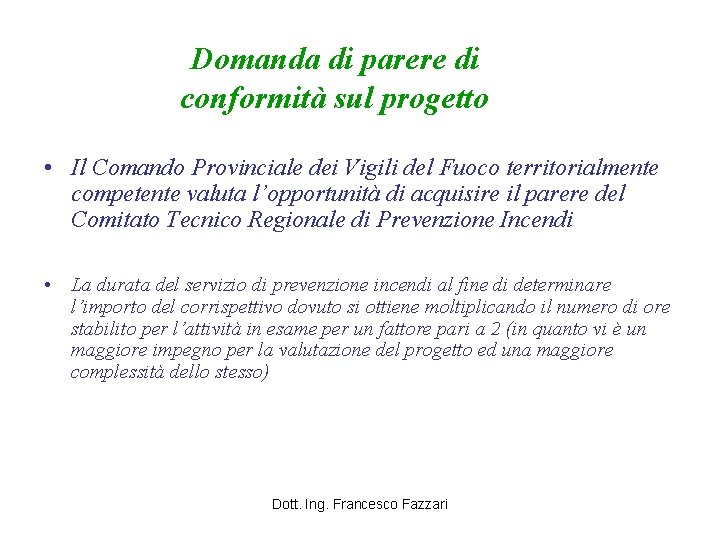 Domanda di parere di conformità sul progetto

• Il Comando Provinciale dei Vigili del Fuoco territorialmente competente valuta l'opportunità di acquisire il parere del Comitato Tecnico Regionale di Prevenzione Incendi

• La durata del servizio di prevenzione incendi al fine di determinare l'importo del corrispettivo dovuto si ottiene moltiplicando il numero di ore stabilito per l'attività in esame per un fattore pari a 2 (in quanto vi è un maggiore impegno per la valutazione del progetto ed una maggiore complessità dello stesso)

Dott. Ing. Francesco Fazzari